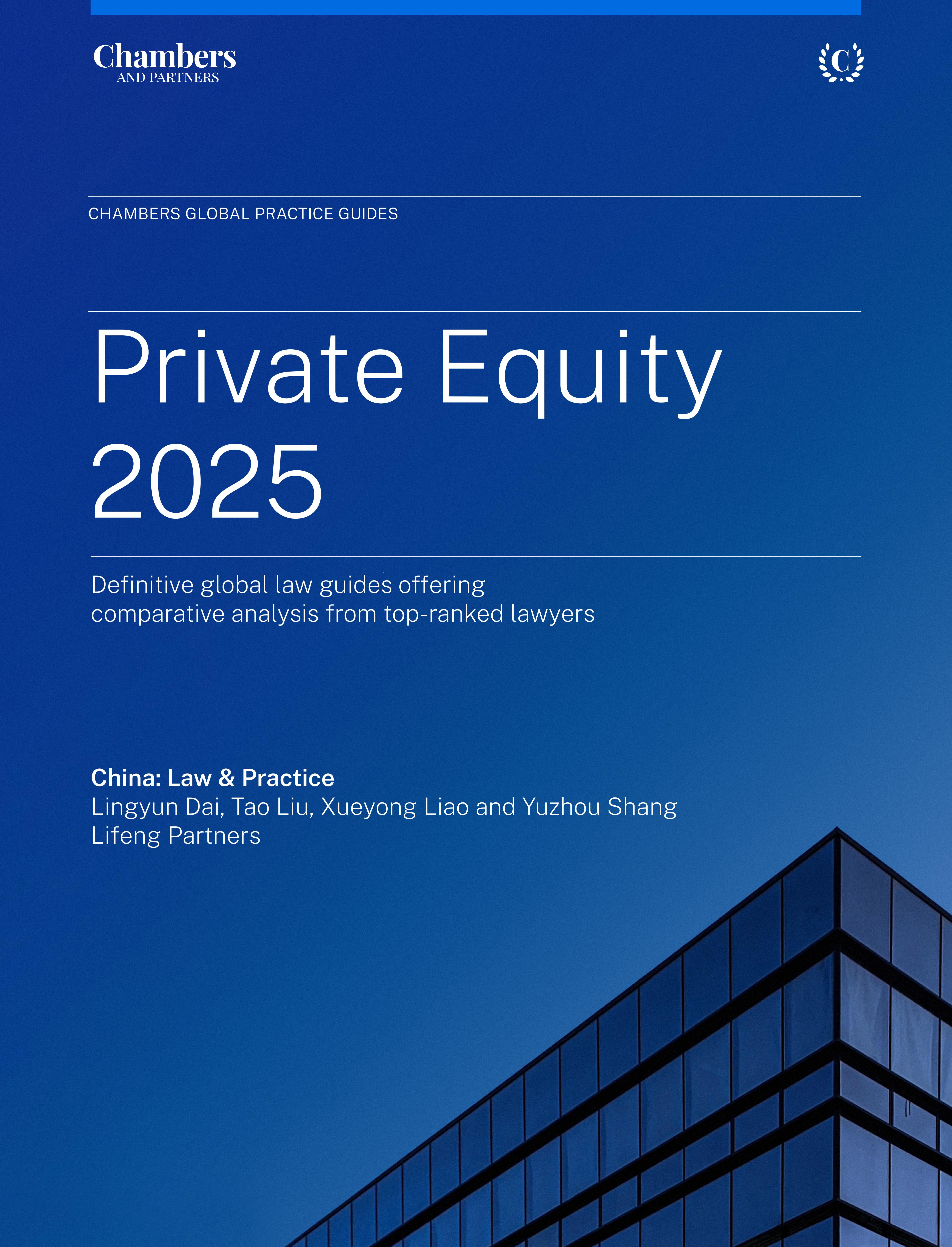 Chambers
AND PARTNERS

C

CHAMBERS GLOBAL PRACTICE GUIDES

Private Equity 2025

Definitive global law guides offering comparative analysis from top-ranked lawyers

China: Law & Practice
Lingyun Dai, Tao Liu, Xueyong Liao and Yuzhou Shang
Lifeng Partners